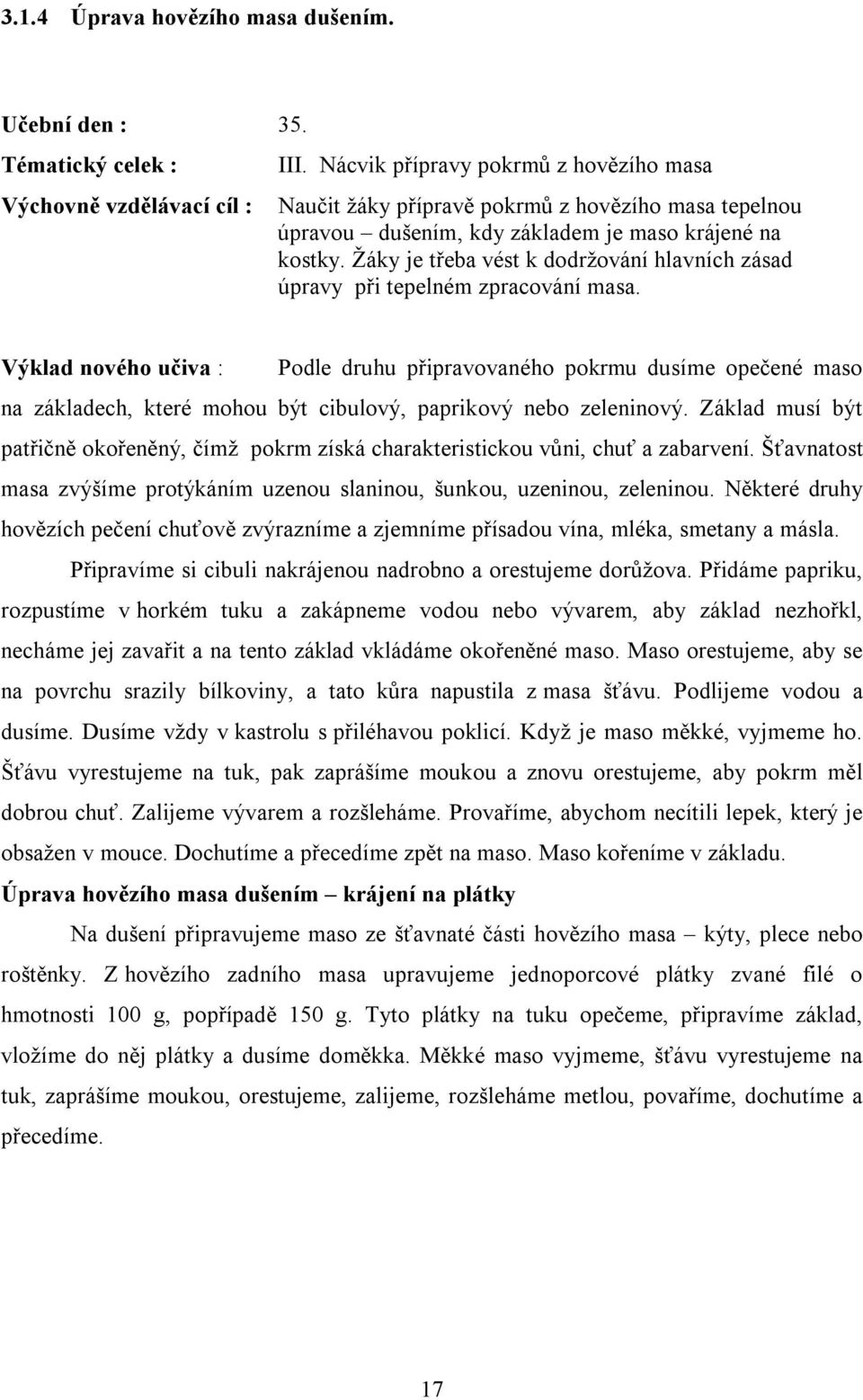 3.1.4 Úprava hovězího masa dušením.

Učební den : 35.

Tématický celek : III. Nácvik přípravy pokrmů z hovězího masa

Výchovně vzdělávací cíl : Naučit žáky přípravě pokrmů z hovězího masa tepelnou úpravou – dušením, kdy základem je maso krájené na kostky. Žáky je třeba vést k dodržování hlavních zásad úpravy při tepelném zpracování masa.

Výklad nového učiva : Podle druhu připravovaného pokrmu dusíme opečené maso na základech, které mohou být cibulový, paprikový nebo zeleninový. Základ musí být patřičně okořeněný, čímž pokrm získá charakteristickou vůni, chuť a zabarvení. Šťavnatost masa zvýšíme protýkáním uzenou slaninou, šunkou, uzeninou, zeleninou. Některé druhy hovězích pečení chuťově zvýrazníme a zjemníme přísadou vína, mléka, smetany a másla.

Připravíme si cibuli nakrájenou nadrobno a orestujeme dorůžova. Přidáme papriku, rozpustíme v horkém tuku a zakápneme vodou nebo vývarem, aby základ nezhořkl, necháme jej zavařit a na tento základ vkládáme okořeněné maso. Maso orestujeme, aby se na povrchu srazily bílkoviny, a tato kůra napustila z masa šťávu. Podlijeme vodou a dusíme. Dusíme vždy v kastrolu s přiléhavou poklicí. Když je maso měkké, vyjmeme ho. Šťávu vyrestujeme na tuk, pak zaprášíme moukou a znovu orestujeme, aby pokrm měl dobrou chuť. Zalijeme vývarem a rozšleháme. Provaříme, abychom necítili lepek, který je obsažen v mouce. Dochutíme a přecedíme zpět na maso. Maso kořeníme v základu.

Úprava hovězího masa dušením – krájení na plátky

Na dušení připravujeme maso ze šťavnaté části hovězího masa – kýty, plece nebo roštěnky. Z hovězího zadního masa upravujeme jednoporcové plátky zvané filé o hmotnosti 100 g, popřípadě 150 g. Tyto plátky na tuku opečeme, připravíme základ, vložíme do něj plátky a dusíme doměkka. Měkké maso vyjmeme, šťávu vyrestujeme na tuk, zaprášíme moukou, orestujeme, zalijeme, rozšleháme metlou, povaříme, dochutíme a přecedíme.

17